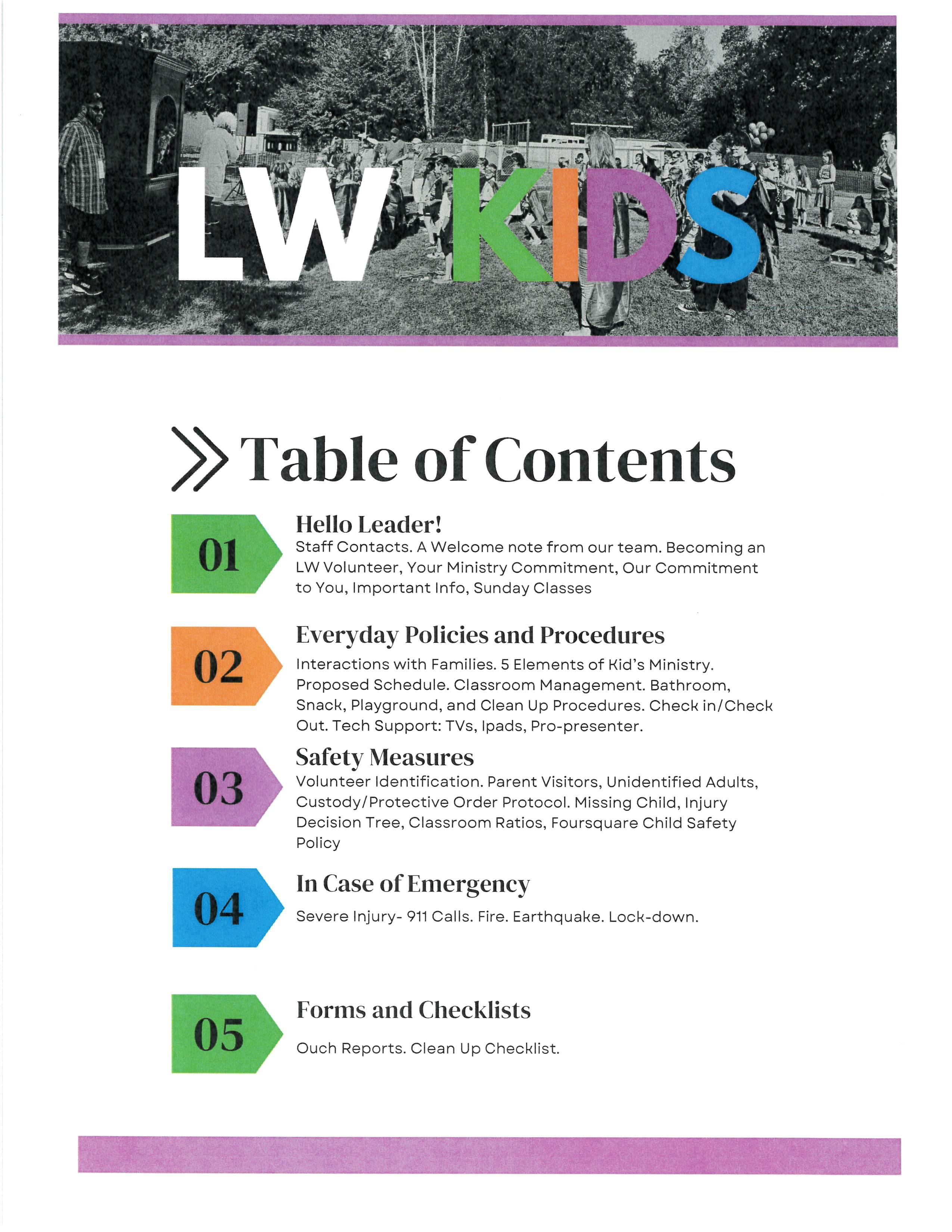 LW KIDS

Table of Contents

01

Hello Leader!

Staff Contacts. A Welcome note from our team. Becoming an LW Volunteer, Your Ministry Commitment, Our Commitment to You, Important Info, Sunday Classes

02

Everyday Policies and Procedures

Interactions with Families. 5 Elements of Kid's Ministry. Proposed Schedule. Classroom Management. Bathroom, Snack, Playground, and Clean Up Procedures. Check in/Check Out. Tech Support: TVs, Ipads, Pro-presenter.

03

Safety Measures

Volunteer Identification. Parent Visitors, Unidentified Adults, Custody/Protective Order Protocol. Missing Child, Injury Decision Tree, Classroom Ratios, Foursquare Child Safety Policy

04

In Case of Emergency

Severe Injury- 911 Calls. Fire. Earthquake. Lock-down.

05

Forms and Checklists

Ouch Reports. Clean Up Checklist.